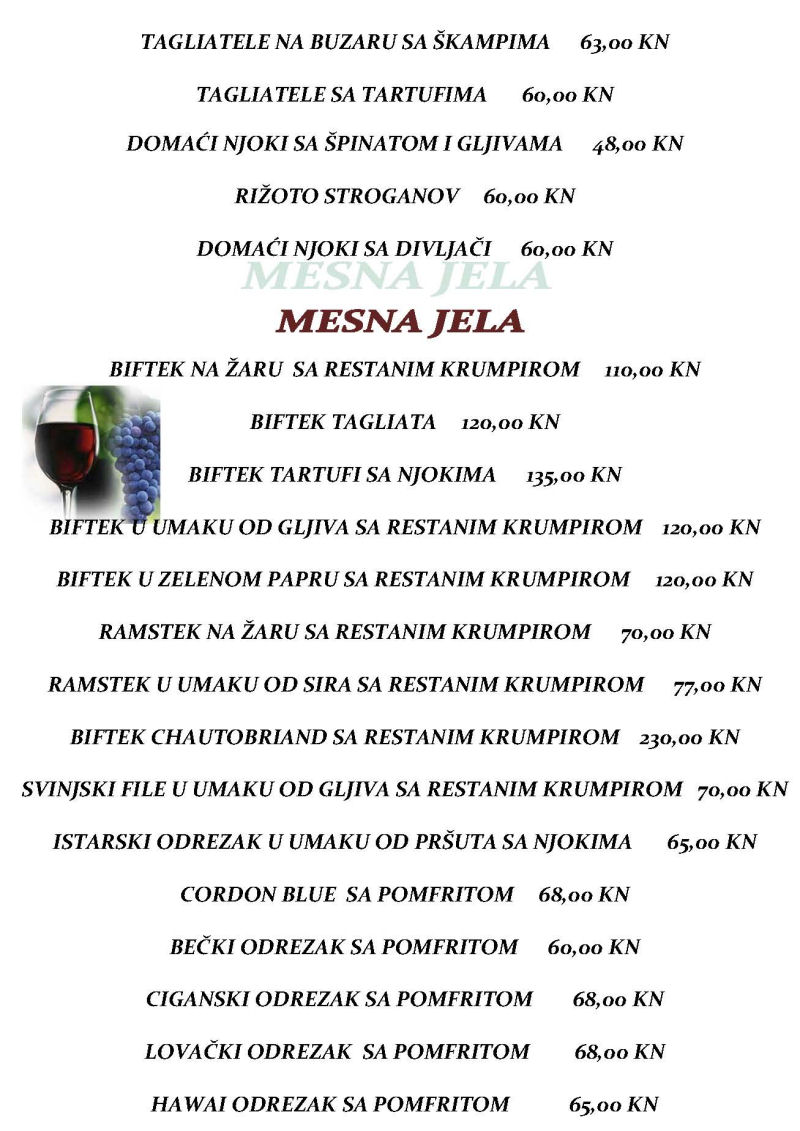 TAGLIATELE NA BUZARU SA ŠKAMPIMA 63,00 KN

TAGLIATELE SA TARTUFIMA 60,00 KN

DOMAĆI NJOKI SA ŠPINATOM I GLJIVAMA 48,00 KN

RIŽOTO STROGANOV 60,00 KN

DOMAĆI NJOKI SA DIVLJAČI 60,00 KN

MESNA JELA

MESNA JELA

BIFTEK NA ŽARU SA RESTANIM KRUMPIROM 110,00 KN

BIFTEK TAGLIATA 120,00 KN

BIFTEK TARTUFI SA NJOKIMA 135,00 KN

BIFTEK U UMAKU OD GLJIVA SA RESTANIM KRUMPIROM 120,00 KN

BIFTEK U ZELENOM PAPRU SA RESTANIM KRUMPIROM 120,00 KN

RAMSTEK NA ŽARU SA RESTANIM KRUMPIROM 70,00 KN

RAMSTEK U UMAKU OD SIRA SA RESTANIM KRUMPIROM 77,00 KN

BIFTEK CHAUTOBRIAND SA RESTANIM KRUMPIROM 230,00 KN

SVINJSKI FILE U UMAKU OD GLJIVA SA RESTANIM KRUMPIROM 70,00 KN

ISTARSKI ODREZAK U UMAKU OD PRŠUTA SA NJOKIMA 65,00 KN

CORDON BLUE SA POMFRITOM 68,00 KN

BEČKI ODREZAK SA POMFRITOM 60,00 KN

CIGANSKI ODREZAK SA POMFRITOM 68,00 KN

LOVAČKI ODREZAK SA POMFRITOM 68,00 KN

HAWAI ODREZAK SA POMFRITOM 65,00 KN